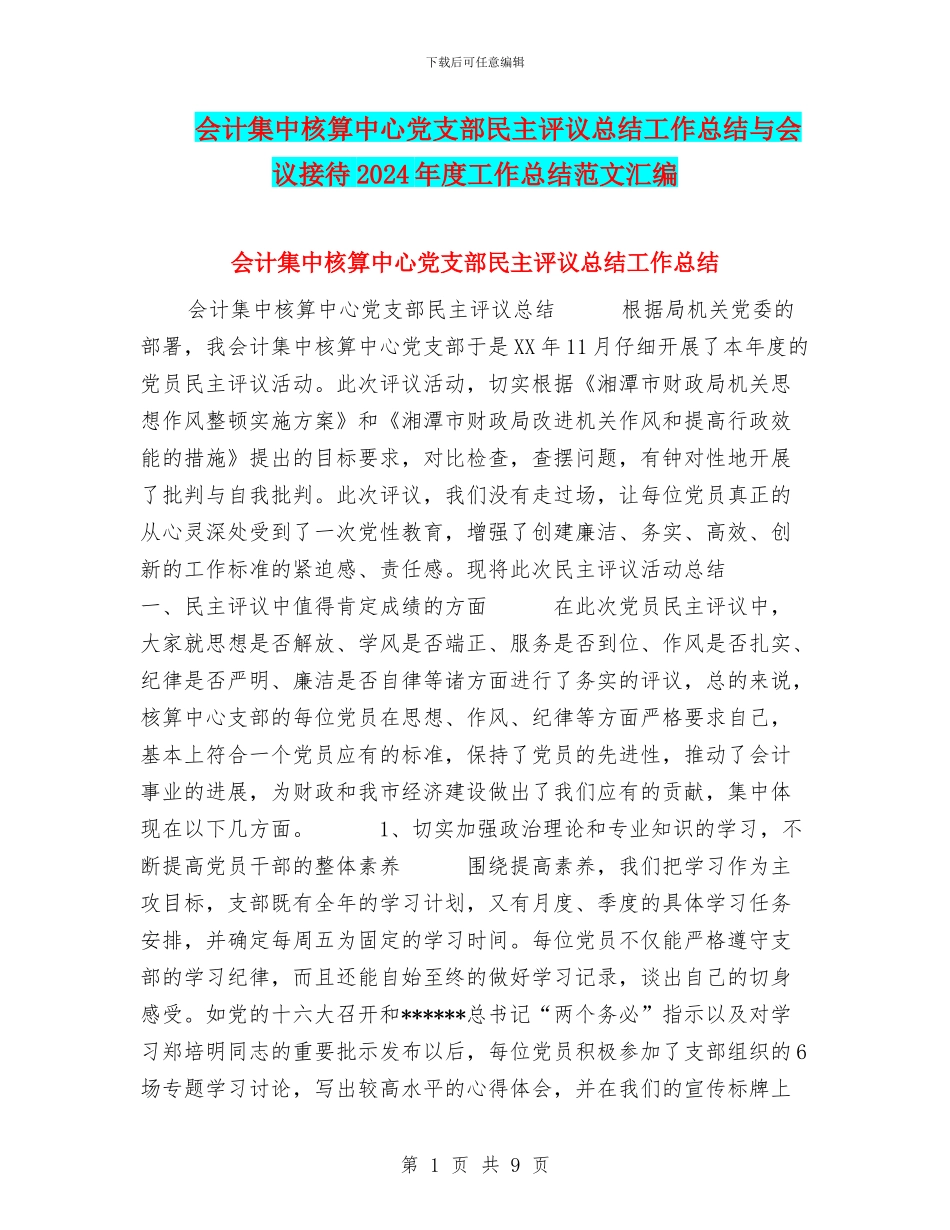 下载后可任意编辑

会计集中核算中心党支部民主评议总结工作总结与会议接待2024年度工作总结范文汇编

会计集中核算中心党支部民主评议总结工作总结

会计集中核算中心党支部民主评议总结　　　根据局机关党委的部署，我会计集中核算中心党支部于是XX年11月仔细开展了本年度的党员民主评议活动。此次评议活动，切实根据《湘潭市财政局机关思想作风整顿实施方案》和《湘潭市财政局改进机关作风和提高行政效能的措施》提出的目标要求，对比检查，查摆问题，有钟对性地开展了批判与自我批判。此次评议，我们没有走过场，让每位党员真正的从心灵深处受到了一次党性教育，增强了创建廉洁、务实、高效、创新的工作标准的紧迫感、责任感。现将此次民主评议活动总结
一、民主评议中值得肯定成绩的方面　　　在此次党员民主评议中，大家就思想是否解放、学风是否端正、服务是否到位、作风是否扎实、纪律是否严明、廉洁是否自律等诸方面进行了务实的评议，总的来说，核算中心支部的每位党员在思想、作风、纪律等方面严格要求自己，基本上符合一个党员应有的标准，保持了党员的先进性，推动了会计事业的进展，为财政和我市经济建设做出了我们应有的贡献，集中体现在以下几方面。　　　1、切实加强政治理论和专业知识的学习，不断提高党员干部的整体素养　　　围绕提高素养，我们把学习作为主攻目标，支部既有全年的学习计划，又有月度、季度的具体学习任务安排，并确定每周五为固定的学习时间。每位党员不仅能严格遵守支部的学习纪律，而且还能自始至终的做好学习记录，谈出自己的切身感受。如党的十六大召开和******总书记“两个务必”指示以及对学习郑培明同志的重要批示发布以后，每位党员积极参加了支部组织的6场专题学习讨论，写出较高水平的心得体会，并在我们的宣传标牌上

第 1 页 共 9 页